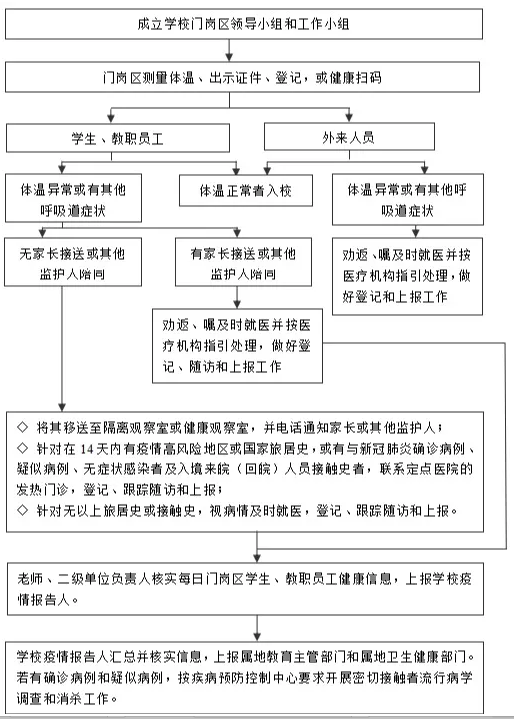 成立学校门岗区领导小组和工作小组

门岗区测量体温、出示证件、登记，或健康扫码

学生、教职员工

外来人员

体温异常或有其他呼吸道症状

体温正常者入校

体温异常或有其他呼吸道症状

无家长接送或其他监护人陪同

有家长接送或其他监护人陪同

劝返、嘱及时就医并按医疗机构指引处理，做好登记和上报工作

劝返、嘱及时就医并按医疗机构指引处理，做好登记、随访和上报工作

◇ 将其移送至隔离观察室或健康观察室，并电话通知家长或其他监护人；
◇ 针对在 14 天内有疫情高风险地区或国家旅居史，或有与新冠肺炎确诊病例、疑似病例、无症状感染者及入境来皖（回皖）人员接触史者，联系定点医院的发热门诊，登记、跟踪随访和上报；
◇ 针对无以上旅居史或接触史，视病情及时就医，登记、跟踪随访和上报。

老师、二级单位负责人核实每日门岗区学生、教职员工健康信息，上报学校疫情报告人。

学校疫情报告人汇总并核实信息，上报属地教育主管部门和属地卫生健康部门。若有确诊病例和疑似病例，按疾病预防控制中心要求开展密切接触者流行病学调查和消杀工作。